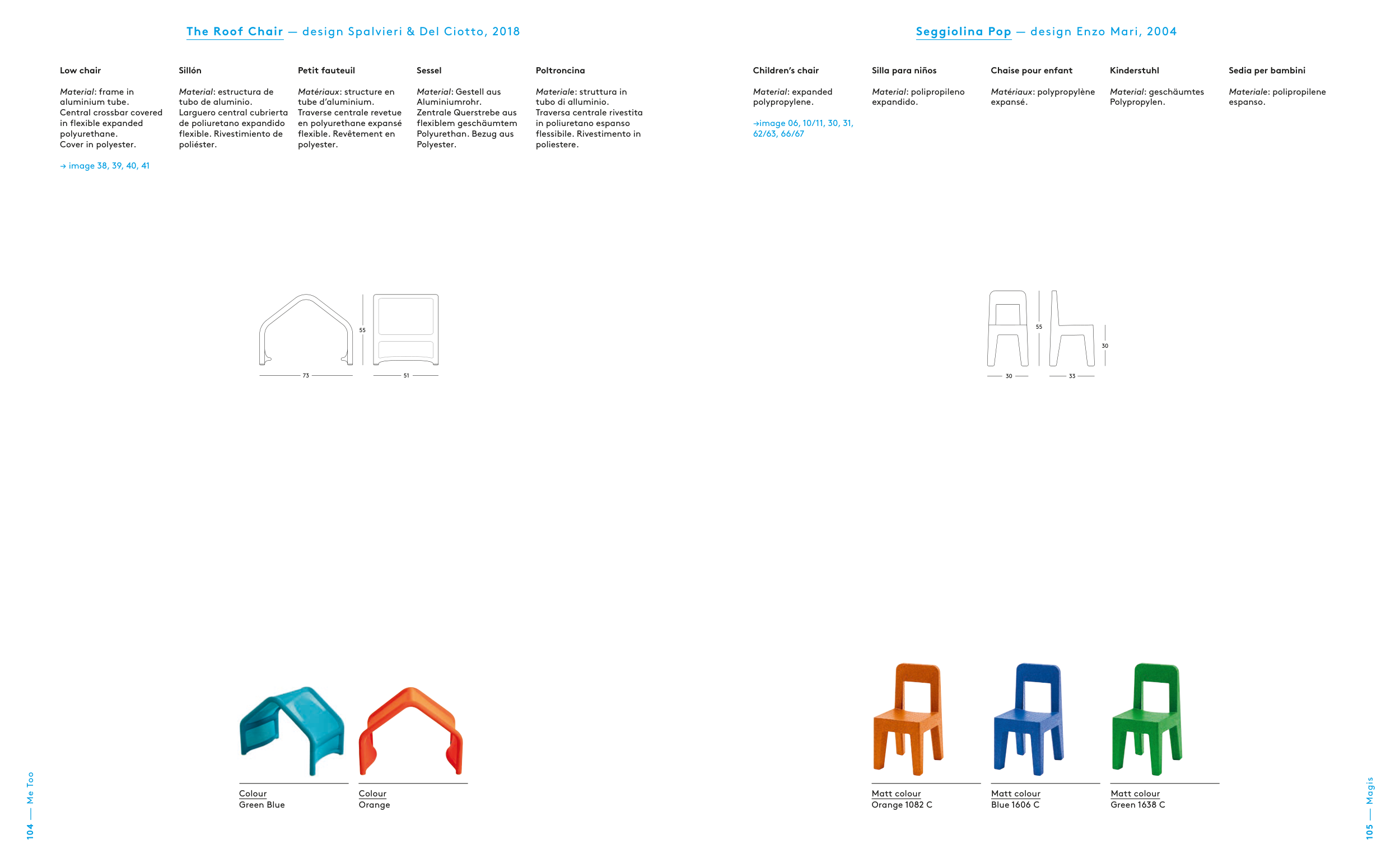 The Roof Chair — design Spalvieri & Del Ciotto, 2018

Low chair

Material: frame in aluminium tube. Central crossbar covered in flexible expanded polyurethane. Cover in polyester.

→ image 38, 39, 40, 41

Sillón

Material: estructura de tubo de aluminio. Larguero central cubrierta de poliuretano expandido flexible. Rivestimiento de poliéster.

Petit fauteuil

Matériaux: structure en tube d'aluminium. Traverse centrale revetue en polyurethane expansé flexible. Revêtement en polyester.

Sessel

Material: Gestell aus Aluminiumrohr. Zentrale Querstrebe aus flexiblem geschäumtem Polyurethan. Bezug aus Polyester.

Poltroncina

Materiale: struttura in tubo di alluminio. Traversa centrale rivestita in poliuretano espanso flessibile. Rivestimento in poliestere.

55
73
51

Colour
Green Blue

Colour
Orange

104 — Me Too

Seggiolina Pop — design Enzo Mari, 2004

Children's chair

Material: expanded polypropylene.

→image 06, 10/11, 30, 31, 62/63, 66/67

Silla para niños

Material: polipropileno expandido.

Chaise pour enfant

Matériaux: polypropylène expansé.

Kinderstuhl

Material: geschäumtes Polypropylen.

Sedia per bambini

Materiale: polipropilene espanso.

55
30
30
33

Matt colour
Orange 1082 C

Matt colour
Blue 1606 C

Matt colour
Green 1638 C

105 — Magis